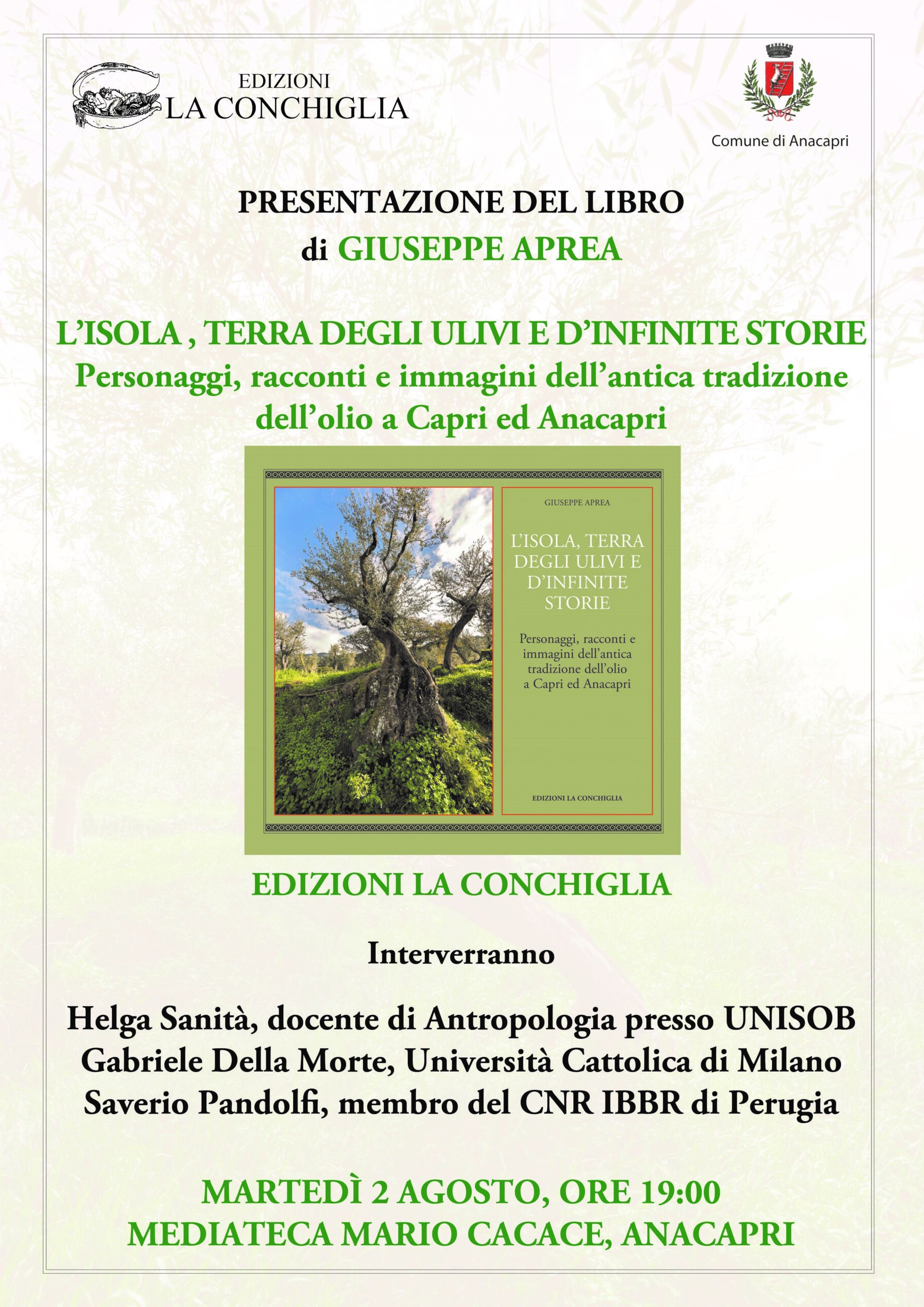 EDIZIONI
LA CONCHIGLIA

Comune di Anacapri

PRESENTAZIONE DEL LIBRO
di GIUSEPPE APREA

L'ISOLA , TERRA DEGLI ULIVI E D'INFINITE STORIE
Personaggi, racconti e immagini dell'antica tradizione dell'olio a Capri ed Anacapri

GIUSEPPE APREA

L'ISOLA, TERRA DEGLI ULIVI E D'INFINITE STORIE

Personaggi, racconti e immagini dell'antica tradizione dell'olio a Capri ed Anacapri

EDIZIONI LA CONCHIGLIA

EDIZIONI LA CONCHIGLIA

Interverranno

Helga Sanità, docente di Antropologia presso UNISOB
Gabriele Della Morte, Università Cattolica di Milano
Saverio Pandolfi, membro del CNR IBBR di Perugia

MARTEDÌ 2 AGOSTO, ORE 19:00
MEDIATECA MARIO CACACE, ANACAPRI